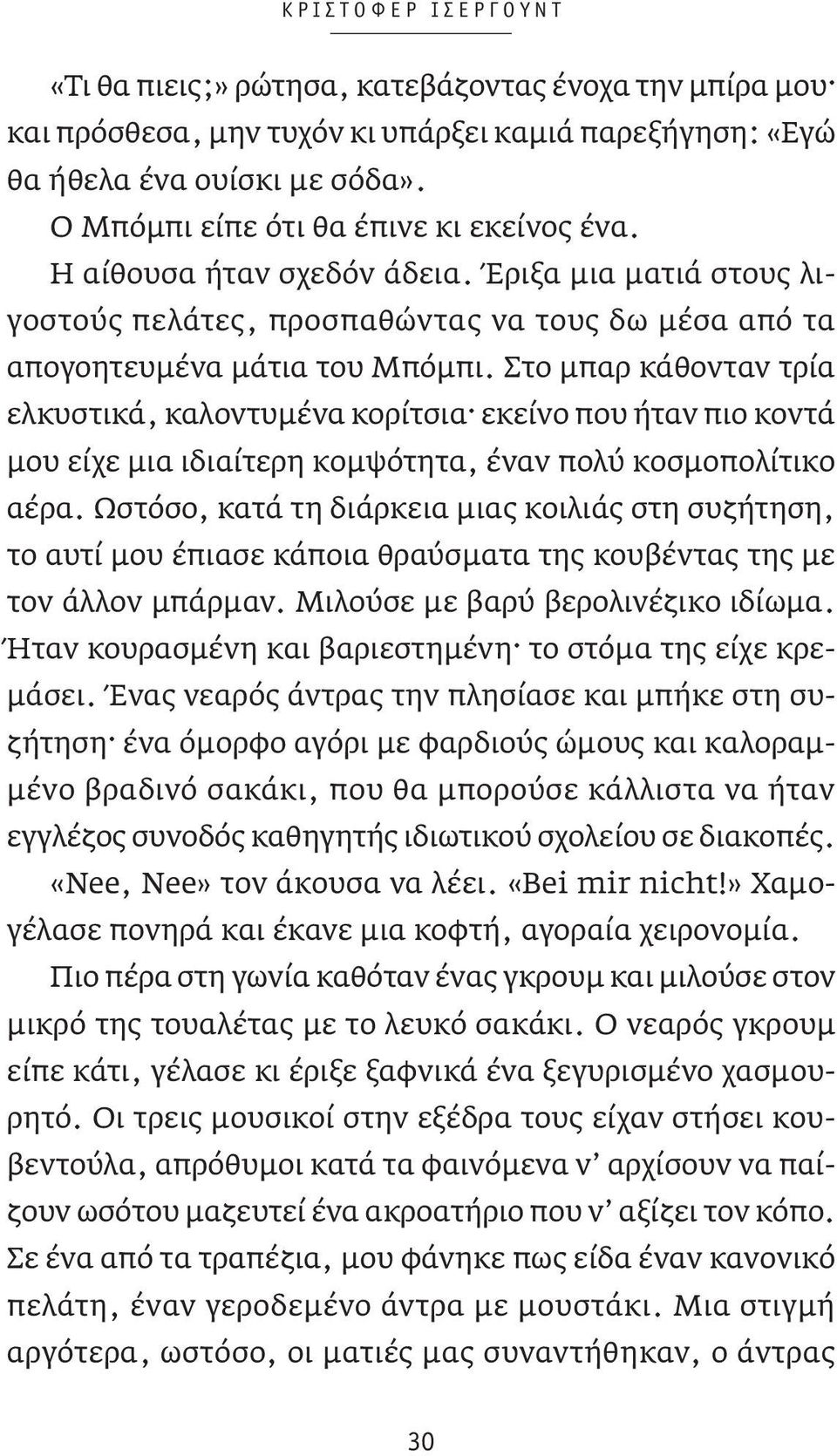 ΚΡΙΣΤΟΦΕΡ ΙΣΕΡΓΟΥΝΤ

«Τι θα πιεις;» ρώτησα, κατεβάζοντας ένοχα την μπίρα μου· και πρόσθεσα, μην τυχόν κι υπάρξει καμιά παρεξήγηση: «Εγώ θα ήθελα ένα ουίσκι με σόδα».

Ο Μπόμπι είπε ότι θα έπινε κι εκείνος ένα.

Η αίθουσα ήταν σχεδόν άδεια. Έριξα μια ματιά στους λιγοστούς πελάτες, προσπαθώντας να τους δω μέσα από τα απογοητευμένα μάτια του Μπόμπι. Στο μπαρ κάθονταν τρία ελκυστικά, καλοντυμένα κορίτσια· εκείνο που ήταν πιο κοντά μου είχε μια ιδιαίτερη κομψότητα, έναν πολύ κοσμοπολίτικο αέρα. Ωστόσο, κατά τη διάρκεια μιας κοιλιάς στη συζήτηση, το αυτί μου έπιασε κάποια θραύσματα της κουβέντας της με τον άλλον μπάρμαν. Μιλούσε με βαρύ βερολινέζικο ιδίωμα. Ήταν κουρασμένη και βαριεστημένη· το στόμα της είχε κρεμάσει. Ένας νεαρός άντρας την πλησίασε και μπήκε στη συζήτηση· ένα όμορφο αγόρι με φαρδιούς ώμους και καλοραμμένο βραδινό σακάκι, που θα μπορούσε κάλλιστα να ήταν εγγλέζος συνοδός καθηγητής ιδιωτικού σχολείου σε διακοπές. «Nee, Nee» τον άκουσα να λέει. «Bei mir nicht!» Χαμογέλασε πονηρά και έκανε μια κοφτή, αγοραία χειρονομία.

Πιο πέρα στη γωνία καθόταν ένας γκρουμ και μιλούσε στον μικρό της τουαλέτας με το λευκό σακάκι. Ο νεαρός γκρουμ είπε κάτι, γέλασε κι έριξε ξαφνικά ένα ξεγυρισμένο χασμουρητό. Οι τρεις μουσικοί στην εξέδρα τους είχαν στήσει κουβεντούλα, απρόθυμοι κατά τα φαινόμενα ν' αρχίσουν να παίζουν ωσότου μαζευτεί ένα ακροατήριο που ν' αξίζει τον κόπο. Σε ένα από τα τραπέζια, μου φάνηκε πως είδα έναν κανονικό πελάτη, έναν γεροδεμένο άντρα με μουστάκι. Μια στιγμή αργότερα, ωστόσο, οι ματιές μας συναντήθηκαν, ο άντρας

30